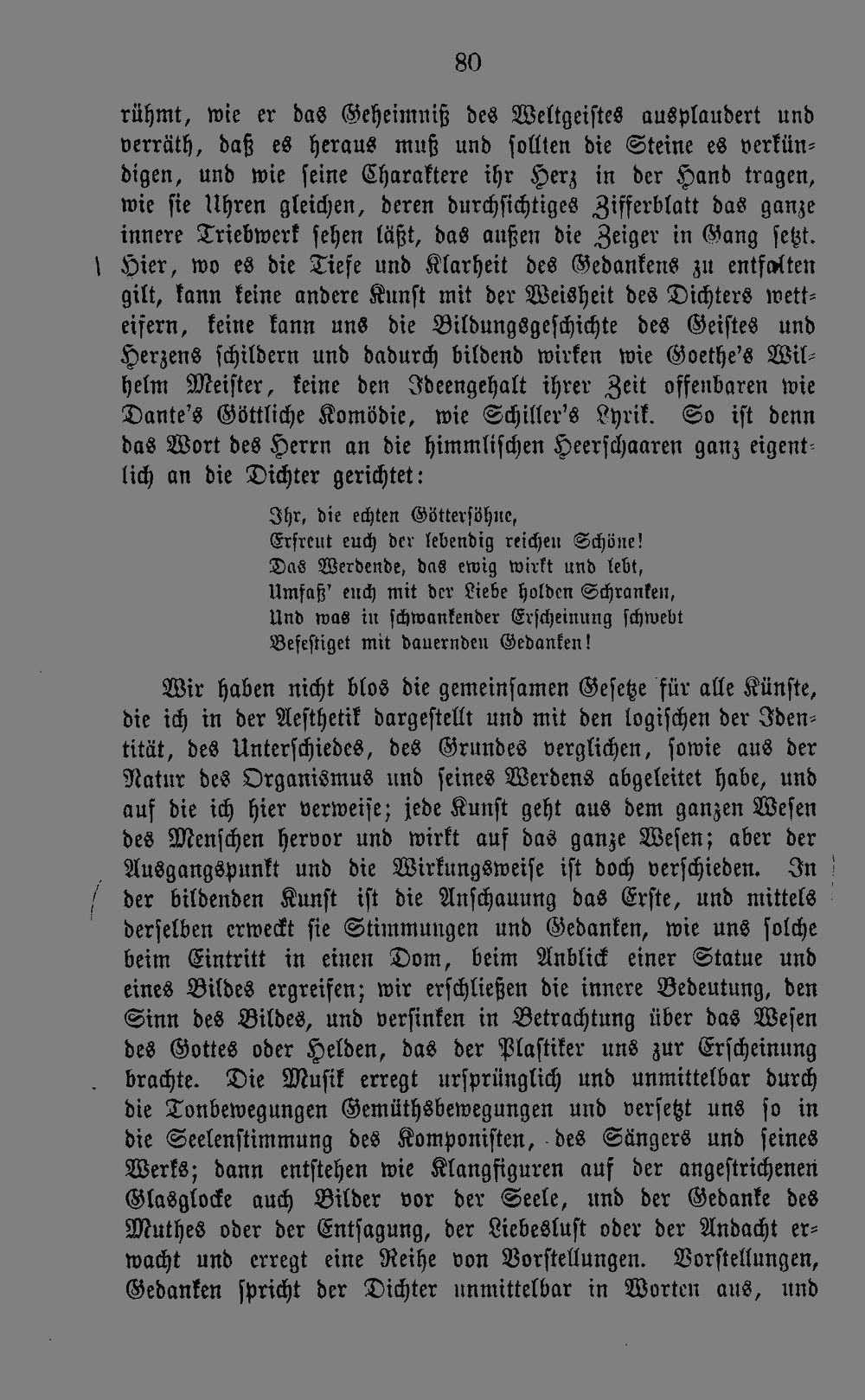 80

rühmt, wie er das Geheimniß des Weltgeistes ausplaudert und verräth, daß es heraus muß und sollten die Steine es verkündigen, und wie seine Charaktere ihr Herz in der Hand tragen, wie sie Uhren gleichen, deren durchsichtiges Zifferblatt das ganze innere Triebwerk sehen läßt, das außen die Zeiger in Gang setzt. Hier, wo es die Tiefe und Klarheit des Gedankens zu entfalten gilt, kann keine andere Kunst mit der Weisheit des Dichters wetteifern, keine kann uns die Bildungsgeschichte des Geistes und Herzens schildern und dadurch bildend wirken wie Goethe's Wilhelm Meister, keine den Ideengehalt ihrer Zeit offenbaren wie Dante's Göttliche Komödie, wie Schiller's Lyrik. So ist denn das Wort des Herrn an die himmlischen Heerschaaren ganz eigentlich an die Dichter gerichtet:

Ihr, die echten Göttersöhne,
Erfreut euch der lebendig reichen Schöne!
Das Werdende, das ewig wirkt und lebt,
Umfaß' euch mit der Liebe holden Schranken,
Und was in schwankender Erscheinung schwebt
Befestiget mit dauernden Gedanken!

Wir haben nicht blos die gemeinsamen Gesetze für alle Künste, die ich in der Aesthetik dargestellt und mit den logischen der Identität, des Unterschiedes, des Grundes verglichen, sowie aus der Natur des Organismus und seines Werdens abgeleitet habe, und auf die ich hier verweise; jede Kunst geht aus dem ganzen Wesen des Menschen hervor und wirkt auf das ganze Wesen; aber der Ausgangspunkt und die Wirkungsweise ist doch verschieden. In der bildenden Kunst ist die Anschauung das Erste, und mittels derselben erweckt sie Stimmungen und Gedanken, wie uns solche beim Eintritt in einen Dom, beim Anblick einer Statue und eines Bildes ergreifen; wir erschließen die innere Bedeutung, den Sinn des Bildes, und versinken in Betrachtung über das Wesen des Gottes oder Helden, das der Plastiker uns zur Erscheinung brachte. Die Musik erregt ursprünglich und unmittelbar durch die Tonbewegungen Gemüthsbewegungen und versetzt uns so in die Seelenstimmung des Komponisten, des Sängers und seines Werks; dann entstehen wie Klangfiguren auf der angestrichenen Glasglocke auch Bilder vor der Seele, und der Gedanke des Muthes oder der Entsagung, der Liebeslust oder der Andacht erwacht und erregt eine Reihe von Vorstellungen. Vorstellungen, Gedanken spricht der Dichter unmittelbar in Worten aus, und